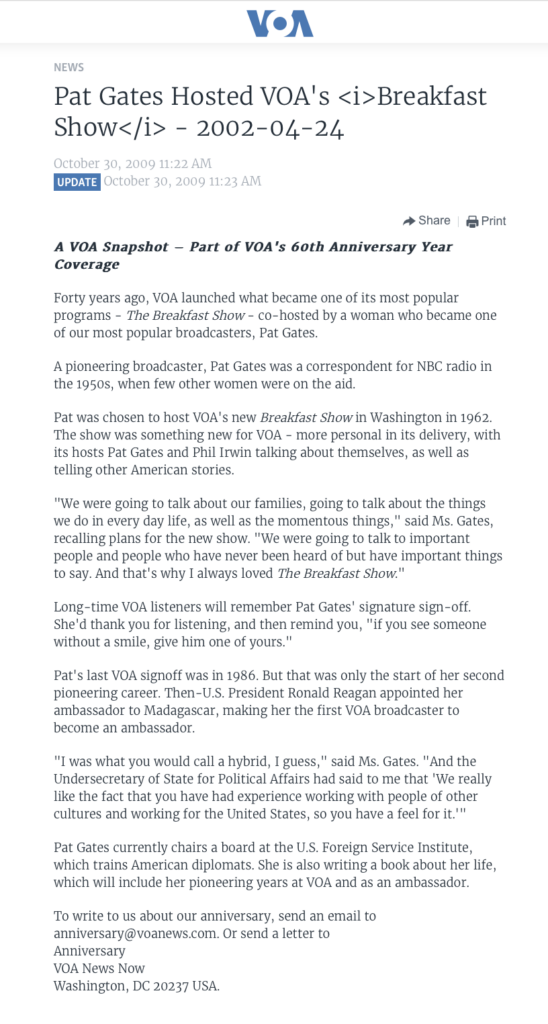 VOA

NEWS

Pat Gates Hosted VOA's <i>Breakfast Show</i> - 2002-04-24

October 30, 2009 11:22 AM
UPDATE October 30, 2009 11:23 AM

Share | Print

A VOA Snapshot – Part of VOA's 60th Anniversary Year Coverage

Forty years ago, VOA launched what became one of its most popular programs - The Breakfast Show - co-hosted by a woman who became one of our most popular broadcasters, Pat Gates.

A pioneering broadcaster, Pat Gates was a correspondent for NBC radio in the 1950s, when few other women were on the aid.

Pat was chosen to host VOA's new Breakfast Show in Washington in 1962. The show was something new for VOA - more personal in its delivery, with its hosts Pat Gates and Phil Irwin talking about themselves, as well as telling other American stories.

"We were going to talk about our families, going to talk about the things we do in every day life, as well as the momentous things," said Ms. Gates, recalling plans for the new show. "We were going to talk to important people and people who have never been heard of but have important things to say. And that's why I always loved The Breakfast Show."

Long-time VOA listeners will remember Pat Gates' signature sign-off. She'd thank you for listening, and then remind you, "if you see someone without a smile, give him one of yours."

Pat's last VOA signoff was in 1986. But that was only the start of her second pioneering career. Then-U.S. President Ronald Reagan appointed her ambassador to Madagascar, making her the first VOA broadcaster to become an ambassador.

"I was what you would call a hybrid, I guess," said Ms. Gates. "And the Undersecretary of State for Political Affairs had said to me that 'We really like the fact that you have had experience working with people of other cultures and working for the United States, so you have a feel for it.'"

Pat Gates currently chairs a board at the U.S. Foreign Service Institute, which trains American diplomats. She is also writing a book about her life, which will include her pioneering years at VOA and as an ambassador.

To write to us about our anniversary, send an email to anniversary@voanews.com. Or send a letter to
Anniversary
VOA News Now
Washington, DC 20237 USA.